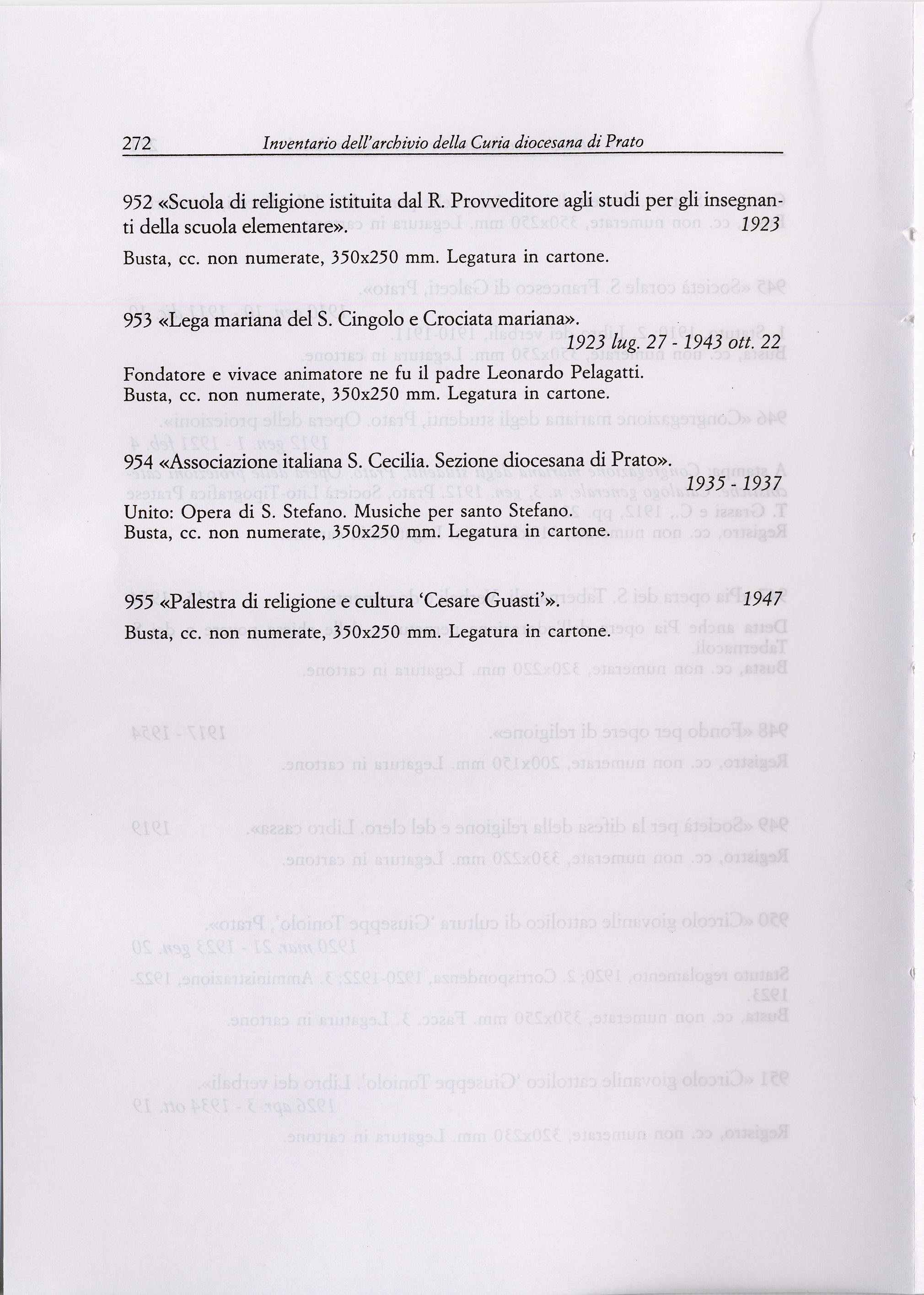 272 Inventario dell'archivio della Curia diocesana di Prato

952 «Scuola di religione istituita dal R. Provveditore agli studi per gli insegnanti della scuola elementare». 1923

Busta, cc. non numerate, 350x250 mm. Legatura in cartone.

953 «Lega mariana del S. Cingolo e Crociata mariana». 1923 lug. 27 - 1943 ott. 22

Fondatore e vivace animatore ne fu il padre Leonardo Pelagatti.
Busta, cc. non numerate, 350x250 mm. Legatura in cartone.

954 «Associazione italiana S. Cecilia. Sezione diocesana di Prato». 1935 - 1937

Unito: Opera di S. Stefano. Musiche per santo Stefano.
Busta, cc. non numerate, 350x250 mm. Legatura in cartone.

955 «Palestra di religione e cultura 'Cesare Guasti'». 1947

Busta, cc. non numerate, 350x250 mm. Legatura in cartone.